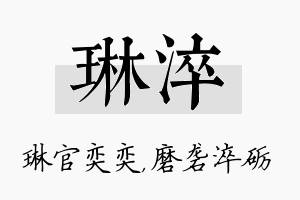 琳淬

琳官奕奕,磨砻淬砺